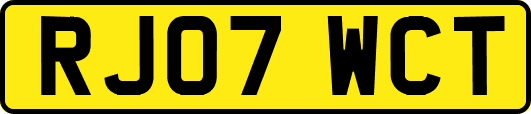 RJ07 WCT